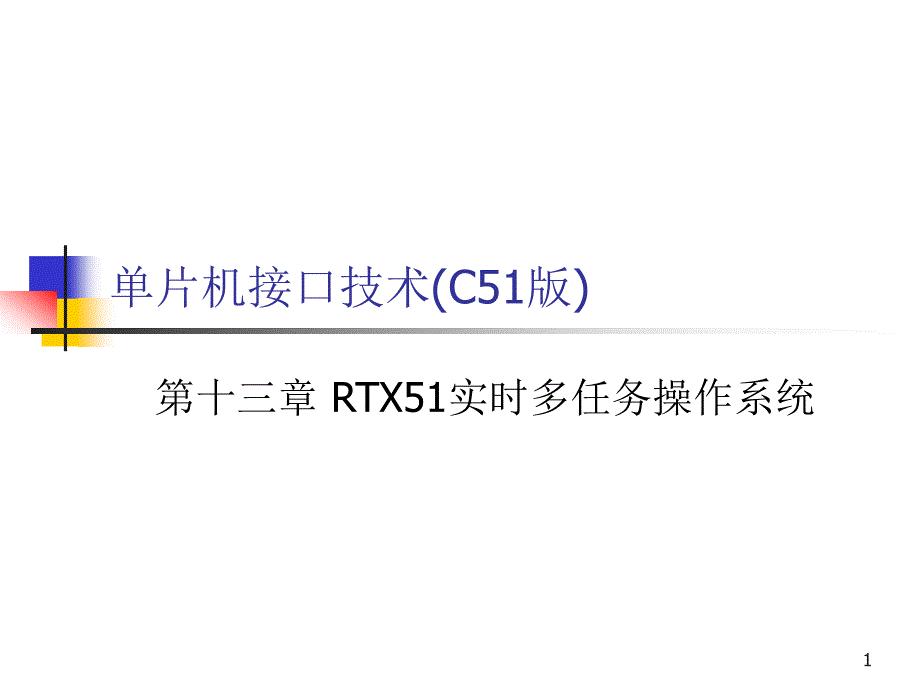 单片机接口技术(C51版)

第十三章 RTX51实时多任务操作系统

1